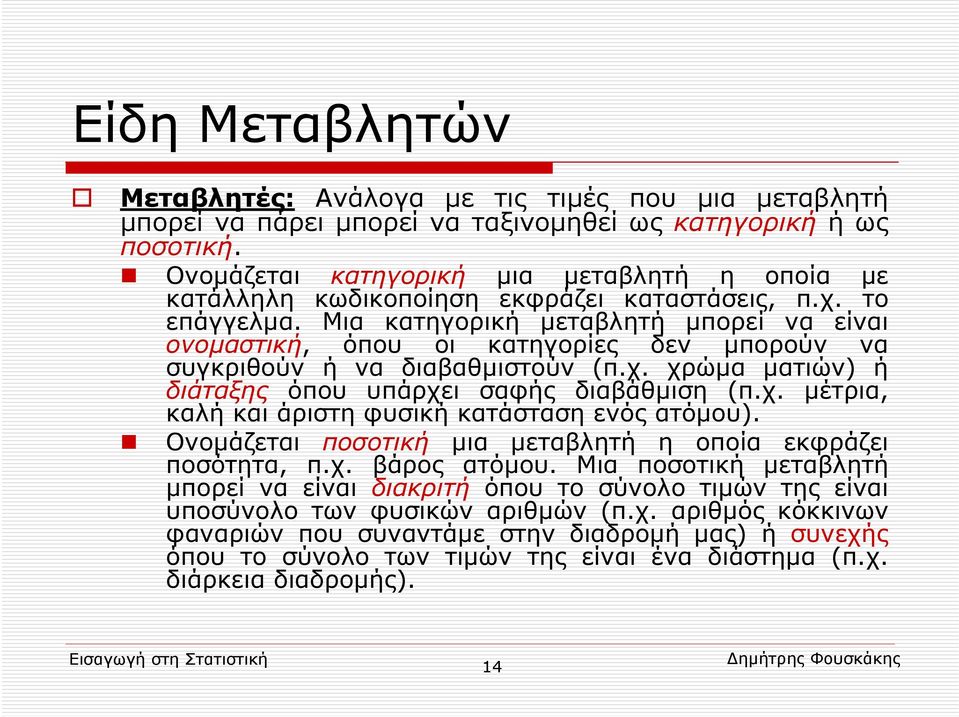 Είδη Μεταβλητών

Μεταβλητές: Ανάλογα με τις τιμές που μια μεταβλητή μπορεί να πάρει μπορεί να ταξινομηθεί ως κατηγορική ή ως ποσοτική.

Ονομάζεται κατηγορική μια μεταβλητή η οποία με κατάλληλη κωδικοποίηση εκφράζει καταστάσεις, π.χ. το επάγγελμα. Μια κατηγορική μεταβλητή μπορεί να είναι ονομαστική, όπου οι κατηγορίες δεν μπορούν να συγκριθούν ή να διαβαθμιστούν (π.χ. χρώμα ματιών) ή διάταξης όπου υπάρχει σαφής διαβάθμιση (π.χ. μέτρια, καλή και άριστη φυσική κατάσταση ενός ατόμου).

Ονομάζεται ποσοτική μια μεταβλητή η οποία εκφράζει ποσότητα, π.χ. βάρος ατόμου. Μια ποσοτική μεταβλητή μπορεί να είναι διακριτή όπου το σύνολο τιμών της είναι υποσύνολο των φυσικών αριθμών (π.χ. αριθμός κόκκινων φαναριών που συναντάμε στην διαδρομή μας) ή συνεχής όπου το σύνολο των τιμών της είναι ένα διάστημα (π.χ. διάρκεια διαδρομής).

Εισαγωγή στη Στατιστική
14
Δημήτρης Φουσκάκης